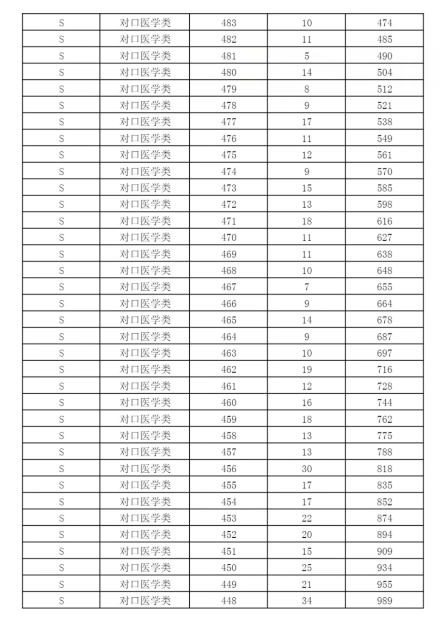 | S | 对口医学类 | 483 | 10 | 474 |
|---|---|---|---|---|
| S | 对口医学类 | 482 | 11 | 485 |
| S | 对口医学类 | 481 | 5 | 490 |
| S | 对口医学类 | 480 | 14 | 504 |
| S | 对口医学类 | 479 | 8 | 512 |
| S | 对口医学类 | 478 | 9 | 521 |
| S | 对口医学类 | 477 | 17 | 538 |
| S | 对口医学类 | 476 | 11 | 549 |
| S | 对口医学类 | 475 | 12 | 561 |
| S | 对口医学类 | 474 | 9 | 570 |
| S | 对口医学类 | 473 | 15 | 585 |
| S | 对口医学类 | 472 | 13 | 598 |
| S | 对口医学类 | 471 | 18 | 616 |
| S | 对口医学类 | 470 | 11 | 627 |
| S | 对口医学类 | 469 | 11 | 638 |
| S | 对口医学类 | 468 | 10 | 648 |
| S | 对口医学类 | 467 | 7 | 655 |
| S | 对口医学类 | 466 | 9 | 664 |
| S | 对口医学类 | 465 | 14 | 678 |
| S | 对口医学类 | 464 | 9 | 687 |
| S | 对口医学类 | 463 | 10 | 697 |
| S | 对口医学类 | 462 | 19 | 716 |
| S | 对口医学类 | 461 | 12 | 728 |
| S | 对口医学类 | 460 | 16 | 744 |
| S | 对口医学类 | 459 | 18 | 762 |
| S | 对口医学类 | 458 | 13 | 775 |
| S | 对口医学类 | 457 | 13 | 788 |
| S | 对口医学类 | 456 | 30 | 818 |
| S | 对口医学类 | 455 | 17 | 835 |
| S | 对口医学类 | 454 | 17 | 852 |
| S | 对口医学类 | 453 | 22 | 874 |
| S | 对口医学类 | 452 | 20 | 894 |
| S | 对口医学类 | 451 | 15 | 909 |
| S | 对口医学类 | 450 | 25 | 934 |
| S | 对口医学类 | 449 | 21 | 955 |
| S | 对口医学类 | 448 | 34 | 989 |